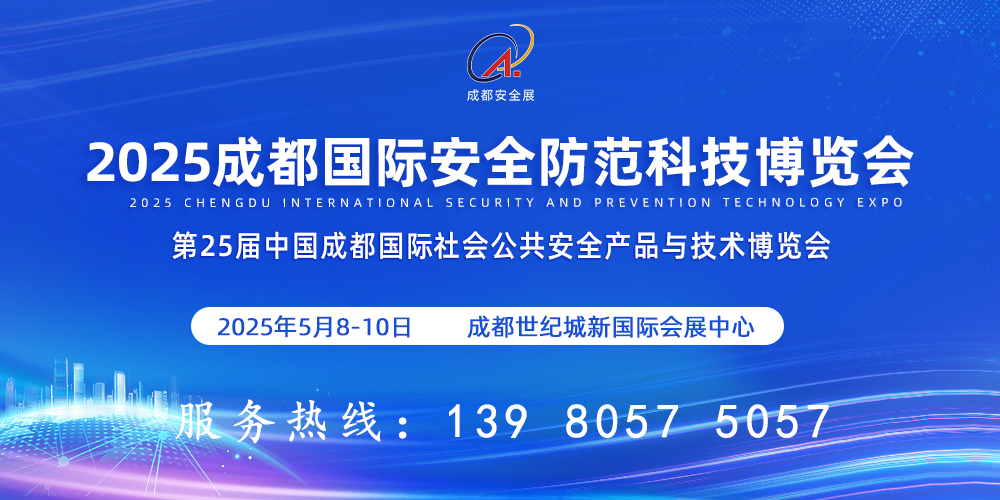 成都安全展

2025成都国际安全防范科技博览会

2025 CHENGDU INTERNATIONAL SECURITY AND PREVENTION TECHNOLOGY EXPO

第25届中国成都国际社会公共安全产品与技术博览会

2025年5月8-10日　成都世纪城新国际会展中心

服务热线：139 8057 5057